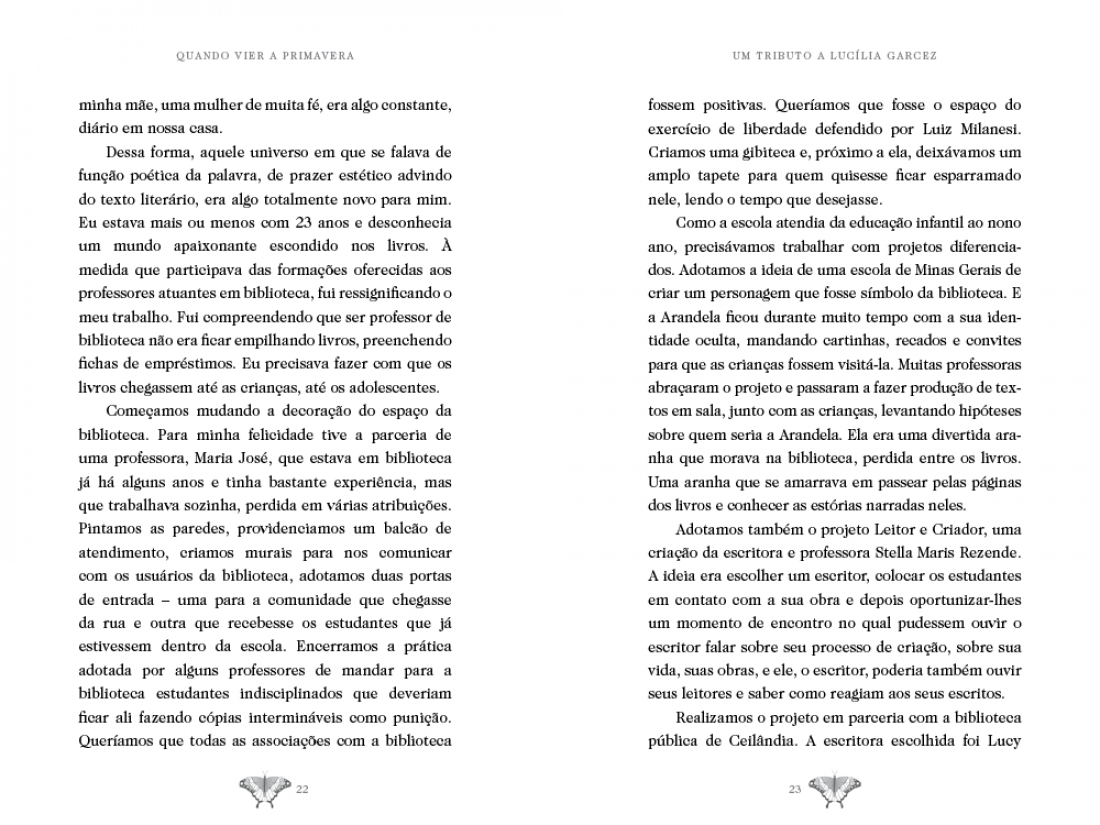 QUANDO VIER A PRIMAVERA

minha mãe, uma mulher de muita fé, era algo constante, diário em nossa casa.

Dessa forma, aquele universo em que se falava de função poética da palavra, de prazer estético advindo do texto literário, era algo totalmente novo para mim. Eu estava mais ou menos com 23 anos e desconhecia um mundo apaixonante escondido nos livros. À medida que participava das formações oferecidas aos professores atuantes em biblioteca, fui ressignificando o meu trabalho. Fui compreendendo que ser professor de biblioteca não era ficar empilhando livros, preenchendo fichas de empréstimos. Eu precisava fazer com que os livros chegassem até as crianças, até os adolescentes.

Começamos mudando a decoração do espaço da biblioteca. Para minha felicidade tive a parceria de uma professora, Maria José, que estava em biblioteca já há alguns anos e tinha bastante experiência, mas que trabalhava sozinha, perdida em várias atribuições. Pintamos as paredes, providenciamos um balcão de atendimento, criamos murais para nos comunicar com os usuários da biblioteca, adotamos duas portas de entrada – uma para a comunidade que chegasse da rua e outra que recebesse os estudantes que já estivessem dentro da escola. Encerramos a prática adotada por alguns professores de mandar para a biblioteca estudantes indisciplinados que deveriam ficar ali fazendo cópias intermináveis como punição. Queríamos que todas as associações com a biblioteca

22

UM TRIBUTO A LUCÍLIA GARCEZ

fossem positivas. Queríamos que fosse o espaço do exercício de liberdade defendido por Luiz Milanesi. Criamos uma gibiteca e, próximo a ela, deixávamos um amplo tapete para quem quisesse ficar esparramado nele, lendo o tempo que desejasse.

Como a escola atendia da educação infantil ao nono ano, precisávamos trabalhar com projetos diferenciados. Adotamos a ideia de uma escola de Minas Gerais de criar um personagem que fosse símbolo da biblioteca. E a Arandela ficou durante muito tempo com a sua identidade oculta, mandando cartinhas, recados e convites para que as crianças fossem visitá-la. Muitas professoras abraçaram o projeto e passaram a fazer produção de textos em sala, junto com as crianças, levantando hipóteses sobre quem seria a Arandela. Ela era uma divertida aranha que morava na biblioteca, perdida entre os livros. Uma aranha que se amarrava em passear pelas páginas dos livros e conhecer as estórias narradas neles.

Adotamos também o projeto Leitor e Criador, uma criação da escritora e professora Stella Maris Rezende. A ideia era escolher um escritor, colocar os estudantes em contato com a sua obra e depois oportunizar-lhes um momento de encontro no qual pudessem ouvir o escritor falar sobre seu processo de criação, sobre sua vida, suas obras, e ele, o escritor, poderia também ouvir seus leitores e saber como reagiam aos seus escritos.

Realizamos o projeto em parceria com a biblioteca pública de Ceilândia. A escritora escolhida foi Lucy

23